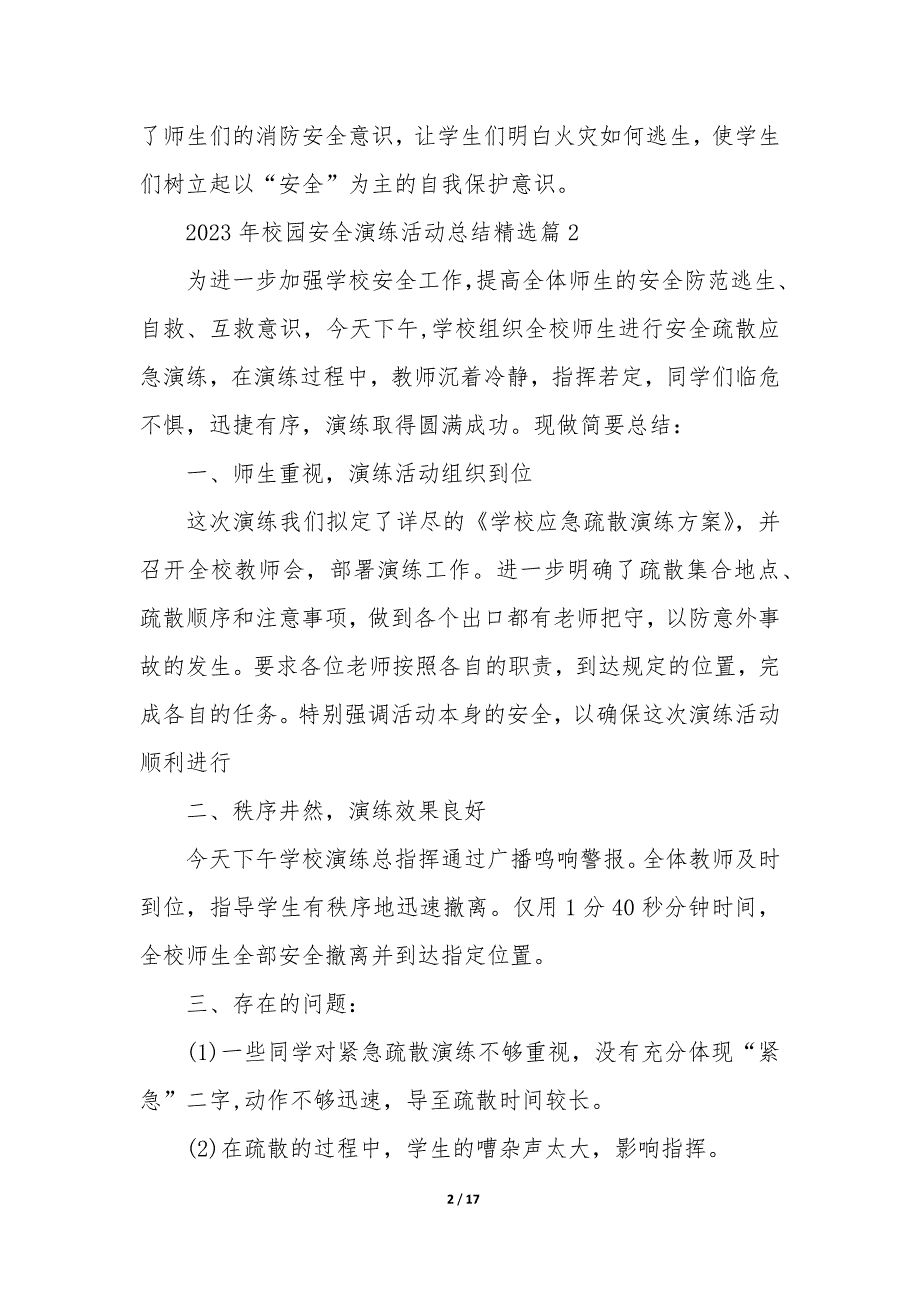 了师生们的消防安全意识，让学生们明白火灾如何逃生，使学生们树立起以“安全”为主的自我保护意识。

2023 年校园安全演练活动总结精选篇 2

为进一步加强学校安全工作,提高全体师生的安全防范逃生、自救、互救意识，今天下午,学校组织全校师生进行安全疏散应急演练，在演练过程中，教师沉着冷静，指挥若定，同学们临危不惧，迅捷有序，演练取得圆满成功。现做简要总结：

一、师生重视，演练活动组织到位

这次演练我们拟定了详尽的《学校应急疏散演练方案》，并召开全校教师会，部署演练工作。进一步明确了疏散集合地点、疏散顺序和注意事项，做到各个出口都有老师把守，以防意外事故的发生。要求各位老师按照各自的职责，到达规定的位置，完成各自的任务。特别强调活动本身的安全，以确保这次演练活动顺利进行

二、秩序井然，演练效果良好

今天下午学校演练总指挥通过广播鸣响警报。全体教师及时到位，指导学生有秩序地迅速撤离。仅用 1 分 40 秒分钟时间，全校师生全部安全撤离并到达指定位置。

三、存在的问题：

(1)一些同学对紧急疏散演练不够重视，没有充分体现“紧急”二字,动作不够迅速，导至疏散时间较长。

(2)在疏散的过程中，学生的嘈杂声太大，影响指挥。

2 / 17